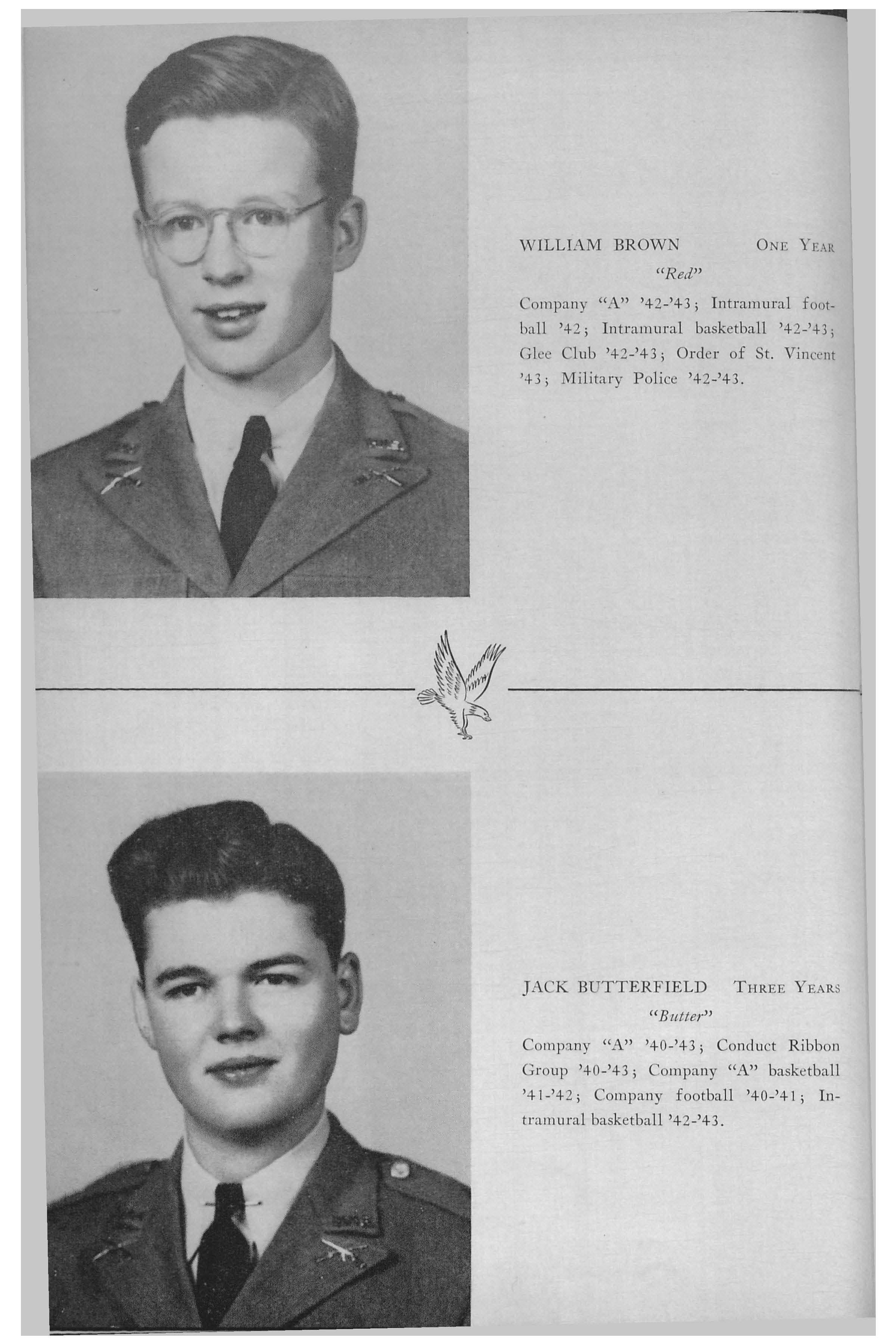 WILLIAM BROWN ONE YEAR
"Red"

Company "A" '42-'43; Intramural football '42; Intramural basketball '42-'43; Glee Club '42-'43; Order of St. Vincent '43; Military Police '42-'43.

JACK BUTTERFIELD THREE YEARS
"Butter"

Company "A" '40-'43; Conduct Ribbon Group '40-'43; Company "A" basketball '41-'42; Company football '40-'41; Intramural basketball '42-'43.